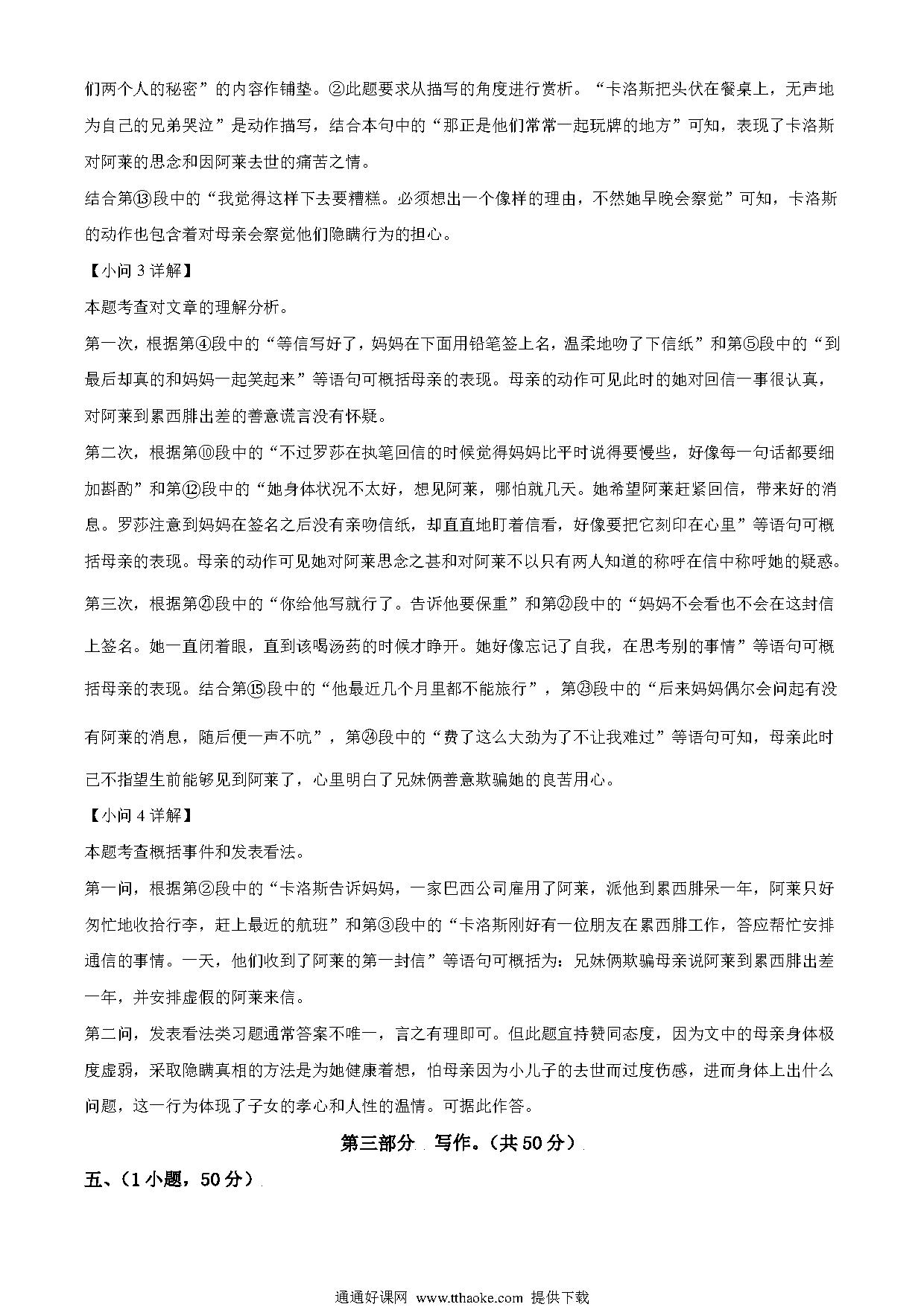 们两个人的秘密”的内容作铺垫。②此题要求从描写的角度进行赏析。“卡洛斯把头伏在餐桌上，无声地为自己的兄弟哭泣”是动作描写，结合本句中的“那正是他们常常一起玩牌的地方”可知，表现了卡洛斯对阿莱的思念和因阿莱去世的痛苦之情。

结合第⑬段中的“我觉得这样下去要糟糕。必须想出一个像样的理由，不然她早晚会察觉”可知，卡洛斯的动作也包含着对母亲会察觉他们隐瞒行为的担心。

【小问 3 详解】

本题考查对文章的理解分析。

第一次，根据第④段中的“等信写好了，妈妈在下面用铅笔签上名，温柔地吻了下信纸”和第⑤段中的“到最后却真的和妈妈一起笑起来”等语句可概括母亲的表现。母亲的动作可见此时的她对回信一事很认真，对阿莱到累西腓出差的善意谎言没有怀疑。

第二次，根据第⑩段中的“不过罗莎在执笔回信的时候觉得妈妈比平时说得要慢些，好像每一句话都要细加斟酌”和第⑫段中的“她身体状况不太好，想见阿莱，哪怕就几天。她希望阿莱赶紧回信，带来好的消息。罗莎注意到妈妈在签名之后没有亲吻信纸，却直直地盯着信看，好像要把它刻印在心里”等语句可概括母亲的表现。母亲的动作可见她对阿莱思念之甚和对阿莱不以只有两人知道的称呼在信中称呼她的疑惑。

第三次，根据第㉑段中的“你给他写就行了。告诉他要保重”和第㉒段中的“妈妈不会看也不会在这封信上签名。她一直闭着眼，直到该喝汤药的时候才睁开。她好像忘记了自我，在思考别的事情”等语句可概括母亲的表现。结合第⑮段中的“他最近几个月里都不能旅行”，第㉓段中的“后来妈妈偶尔会问起有没有阿莱的消息，随后便一声不吭”，第㉔段中的“费了这么大劲为了不让我难过”等语句可知，母亲此时已不指望生前能够见到阿莱了，心里明白了兄妹俩善意欺骗她的良苦用心。

【小问 4 详解】

本题考查概括事件和发表看法。

第一问，根据第②段中的“卡洛斯告诉妈妈，一家巴西公司雇用了阿莱，派他到累西腓呆一年，阿莱只好匆忙地收拾行李，赶上最近的航班”和第③段中的“卡洛斯刚好有一位朋友在累西腓工作，答应帮忙安排通信的事情。一天，他们收到了阿莱的第一封信”等语句可概括为：兄妹俩欺骗母亲说阿莱到累西腓出差一年，并安排虚假的阿莱来信。

第二问，发表看法类习题通常答案不唯一，言之有理即可。但此题宜持赞同态度，因为文中的母亲身体极度虚弱，采取隐瞒真相的方法是为她健康着想，怕母亲因为小儿子的去世而过度伤感，进而身体上出什么问题，这一行为体现了子女的孝心和人性的温情。可据此作答。

第三部分 写作。（共 50 分）

五、（1 小题，50 分）

通通好课网 www.tthaoke.com 提供下载